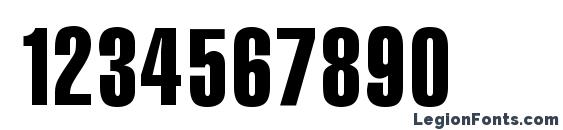 1234567890

LegionFonts.com